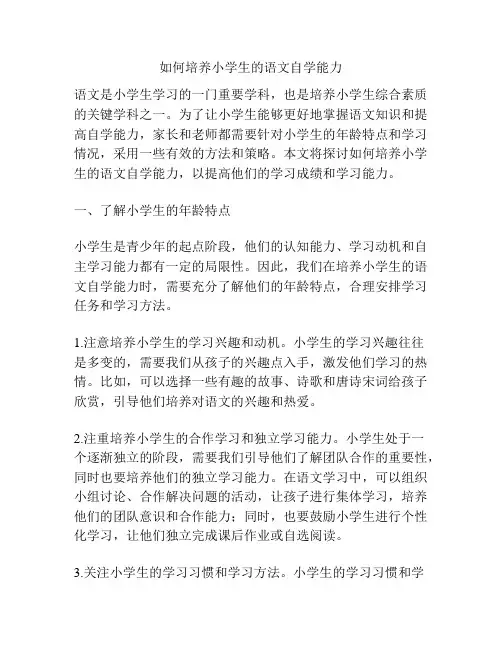 如何培养小学生的语文自学能力

语文是小学生学习的一门重要学科，也是培养小学生综合素质的关键学科之一。为了让小学生能够更好地掌握语文知识和提高自学能力，家长和老师都需要针对小学生的年龄特点和学习情况，采用一些有效的方法和策略。本文将探讨如何培养小学生的语文自学能力，以提高他们的学习成绩和学习能力。

一、了解小学生的年龄特点

小学生是青少年的起点阶段，他们的认知能力、学习动机和自主学习能力都有一定的局限性。因此，我们在培养小学生的语文自学能力时，需要充分了解他们的年龄特点，合理安排学习任务和学习方法。

1.注意培养小学生的学习兴趣和动机。小学生的学习兴趣往往是多变的，需要我们从孩子的兴趣点入手，激发他们学习的热情。比如，可以选择一些有趣的故事、诗歌和唐诗宋词给孩子欣赏，引导他们培养对语文的兴趣和热爱。

2.注重培养小学生的合作学习和独立学习能力。小学生处于一个逐渐独立的阶段，需要我们引导他们了解团队合作的重要性，同时也要培养他们的独立学习能力。在语文学习中，可以组织小组讨论、合作解决问题的活动，让孩子进行集体学习，培养他们的团队意识和合作能力；同时，也要鼓励小学生进行个性化学习，让他们独立完成课后作业或自选阅读。

3.关注小学生的学习习惯和学习方法。小学生的学习习惯和学